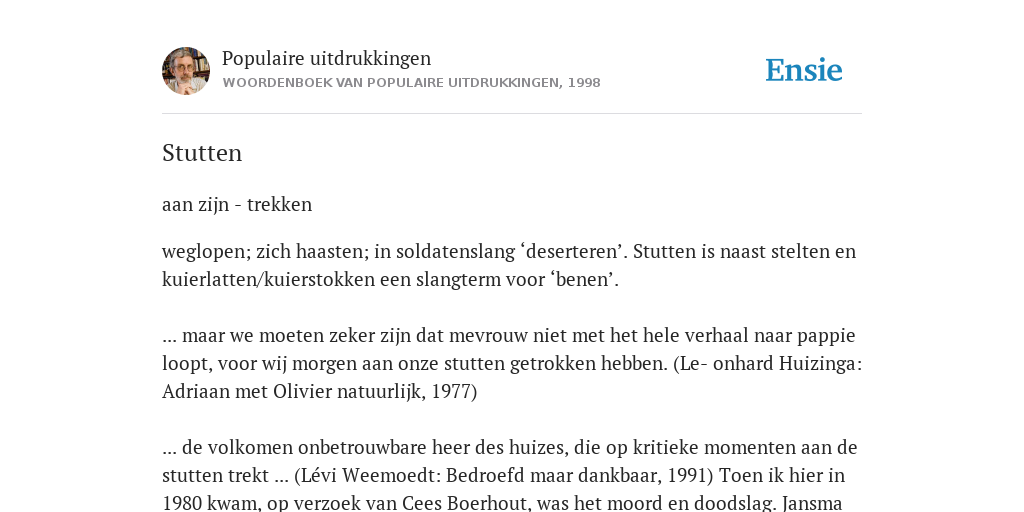 Populaire uitdrukkingen
WOORDENBOEK VAN POPULAIRE UITDRUKKINGEN, 1998

Ensie

Stutten

aan zijn - trekken

weglopen; zich haasten; in soldatenslang ‘deserteren’. Stutten is naast stelten en kuierlatten/kuierstokken een slangterm voor ‘benen’.

... maar we moeten zeker zijn dat mevrouw niet met het hele verhaal naar pappie loopt, voor wij morgen aan onze stutten getrokken hebben. (Le- onhard Huizinga: Adriaan met Olivier natuurlijk, 1977)

... de volkomen onbetrouwbare heer des huizes, die op kritieke momenten aan de stutten trekt ... (Lévi Weemoedt: Bedroefd maar dankbaar, 1991) Toen ik hier in 1980 kwam, op verzoek van Cees Boerhout, was het moord en doodslag. Jansma